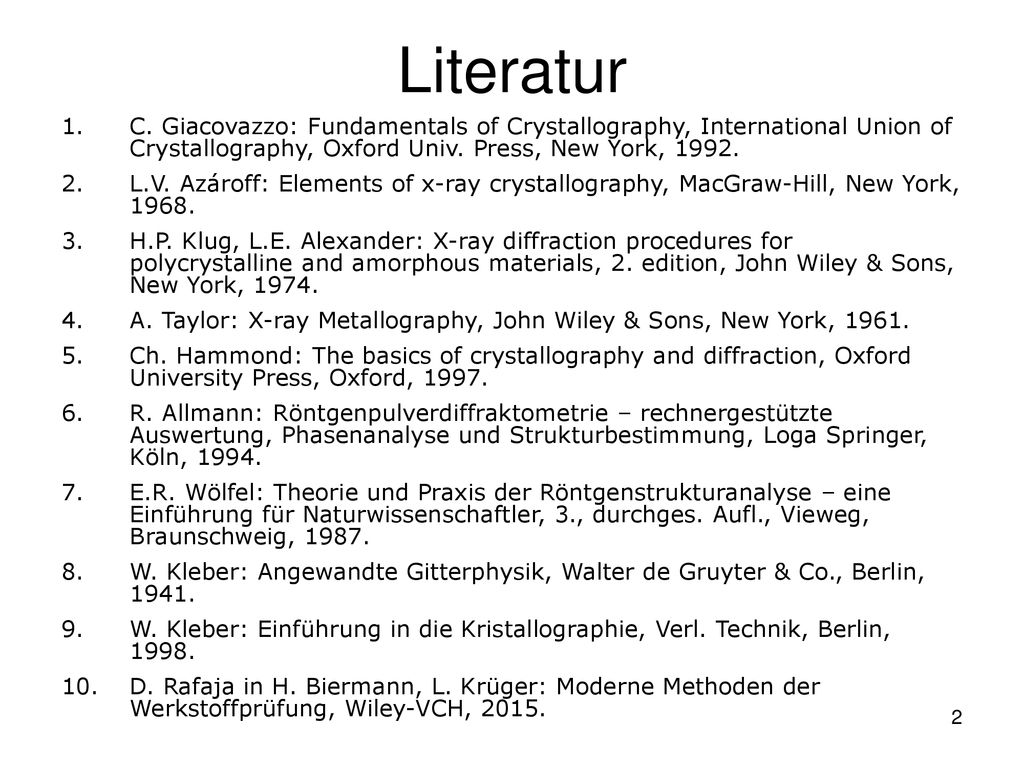 Literatur

1. C. Giacovazzo: Fundamentals of Crystallography, International Union of Crystallography, Oxford Univ. Press, New York, 1992.

2. L.V. Azároff: Elements of x-ray crystallography, MacGraw-Hill, New York, 1968.

3. H.P. Klug, L.E. Alexander: X-ray diffraction procedures for polycrystalline and amorphous materials, 2. edition, John Wiley & Sons, New York, 1974.

4. A. Taylor: X-ray Metallography, John Wiley & Sons, New York, 1961.

5. Ch. Hammond: The basics of crystallography and diffraction, Oxford University Press, Oxford, 1997.

6. R. Allmann: Röntgenpulverdiffraktometrie – rechnergestützte Auswertung, Phasenanalyse und Strukturbestimmung, Loga Springer, Köln, 1994.

7. E.R. Wölfel: Theorie und Praxis der Röntgenstrukturanalyse – eine Einführung für Naturwissenschaftler, 3., durchges. Aufl., Vieweg, Braunschweig, 1987.

8. W. Kleber: Angewandte Gitterphysik, Walter de Gruyter & Co., Berlin, 1941.

9. W. Kleber: Einführung in die Kristallographie, Verl. Technik, Berlin, 1998.

10. D. Rafaja in H. Biermann, L. Krüger: Moderne Methoden der Werkstoffprüfung, Wiley-VCH, 2015.

2